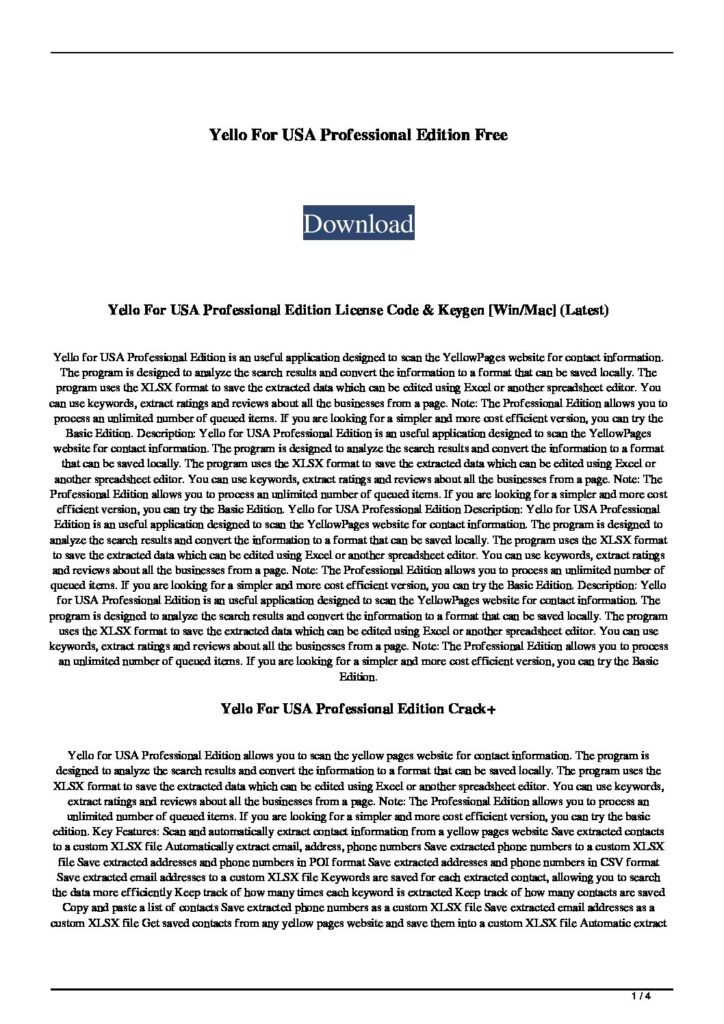 Yello For USA Professional Edition Free

Download

Yello For USA Professional Edition License Code & Keygen [Win/Mac] (Latest)

Yello for USA Professional Edition is an useful application designed to scan the YellowPages website for contact information. The program is designed to analyze the search results and convert the information to a format that can be saved locally. The program uses the XLSX format to save the extracted data which can be edited using Excel or another spreadsheet editor. You can use keywords, extract ratings and reviews about all the businesses from a page. Note: The Professional Edition allows you to process an unlimited number of queued items. If you are looking for a simpler and more cost efficient version, you can try the Basic Edition. Description: Yello for USA Professional Edition is an useful application designed to scan the YellowPages website for contact information. The program is designed to analyze the search results and convert the information to a format that can be saved locally. The program uses the XLSX format to save the extracted data which can be edited using Excel or another spreadsheet editor. You can use keywords, extract ratings and reviews about all the businesses from a page. Note: The Professional Edition allows you to process an unlimited number of queued items. If you are looking for a simpler and more cost efficient version, you can try the Basic Edition. Yello for USA Professional Edition Description: Yello for USA Professional Edition is an useful application designed to scan the YellowPages website for contact information. The program is designed to analyze the search results and convert the information to a format that can be saved locally. The program uses the XLSX format to save the extracted data which can be edited using Excel or another spreadsheet editor. You can use keywords, extract ratings and reviews about all the businesses from a page. Note: The Professional Edition allows you to process an unlimited number of queued items. If you are looking for a simpler and more cost efficient version, you can try the Basic Edition. Description: Yello for USA Professional Edition is an useful application designed to scan the YellowPages website for contact information. The program is designed to analyze the search results and convert the information to a format that can be saved locally. The program uses the XLSX format to save the extracted data which can be edited using Excel or another spreadsheet editor. You can use keywords, extract ratings and reviews about all the businesses from a page. Note: The Professional Edition allows you to process an unlimited number of queued items. If you are looking for a simpler and more cost efficient version, you can try the Basic Edition.

Yello For USA Professional Edition Crack+

Yello for USA Professional Edition allows you to scan the yellow pages website for contact information. The program is designed to analyze the search results and convert the information to a format that can be saved locally. The program uses the XLSX format to save the extracted data which can be edited using Excel or another spreadsheet editor. You can use keywords, extract ratings and reviews about all the businesses from a page. Note: The Professional Edition allows you to process an unlimited number of queued items. If you are looking for a simpler and more cost efficient version, you can try the basic edition. Key Features: Scan and automatically extract contact information from a yellow pages website Save extracted contacts to a custom XLSX file Automatically extract email, address, phone numbers Save extracted phone numbers to a custom XLSX file Save extracted addresses and phone numbers in POI format Save extracted addresses and phone numbers in CSV format Save extracted email addresses to a custom XLSX file Keywords are saved for each extracted contact, allowing you to search the data more efficiently Keep track of how many times each keyword is extracted Keep track of how many contacts are saved Copy and paste a list of contacts Save extracted phone numbers as a custom XLSX file Save extracted email addresses as a custom XLSX file Get saved contacts from any yellow pages website and save them into a custom XLSX file Automatic extract

1 / 4